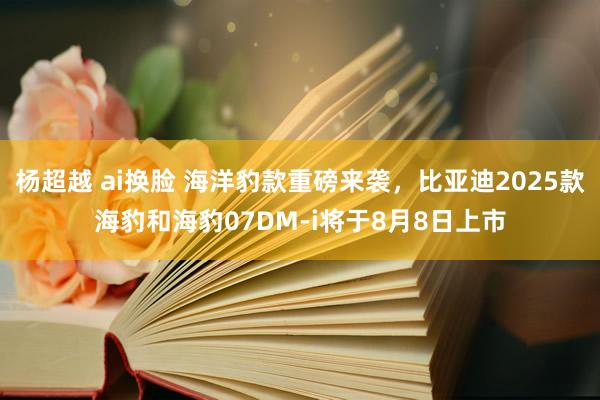 杨超越 ai换脸 海洋豹款重磅来袭，比亚迪2025款海豹和海豹07DM-i将于8月8日上市